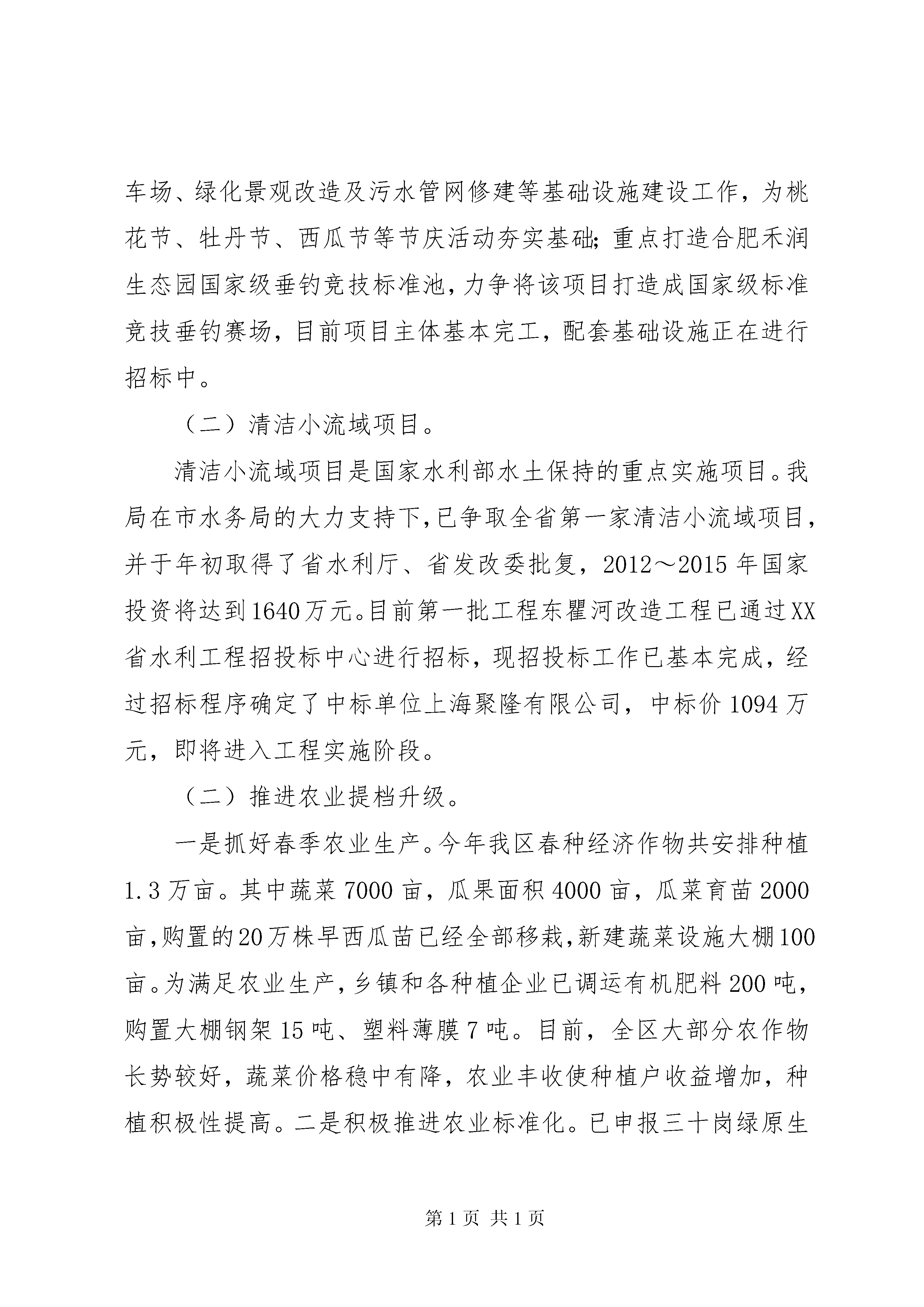 车场、绿化景观改造及污水管网修建等基础设施建设工作，为桃花节、牡丹节、西瓜节等节庆活动夯实基础;重点打造合肥禾润生态园国家级垂钓竞技标准池，力争将该项目打造成国家级标准竞技垂钓赛场，目前项目主体基本完工，配套基础设施正在进行招标中。

（二）清洁小流域项目。

清洁小流域项目是国家水利部水土保持的重点实施项目。我局在市水务局的大力支持下，已争取全省第一家清洁小流域项目，并于年初取得了省水利厅、省发改委批复，2012～2015年国家投资将达到1640万元。目前第一批工程东瞿河改造工程已通过XX省水利工程招投标中心进行招标，现招投标工作已基本完成，经过招标程序确定了中标单位上海聚隆有限公司，中标价1094万元，即将进入工程实施阶段。

（二）推进农业提档升级。

一是抓好春季农业生产。今年我区春种经济作物共安排种植1.3万亩。其中蔬菜7000亩，瓜果面积4000亩，瓜菜育苗2000亩，购置的20万株早西瓜苗已经全部移栽，新建蔬菜设施大棚100亩。为满足农业生产，乡镇和各种植企业已调运有机肥料200吨，购置大棚钢架15吨、塑料薄膜7吨。目前，全区大部分农作物长势较好，蔬菜价格稳中有降，农业丰收使种植户收益增加，种植积极性提高。二是积极推进农业标准化。已申报三十岗绿原生

第1页 共1页